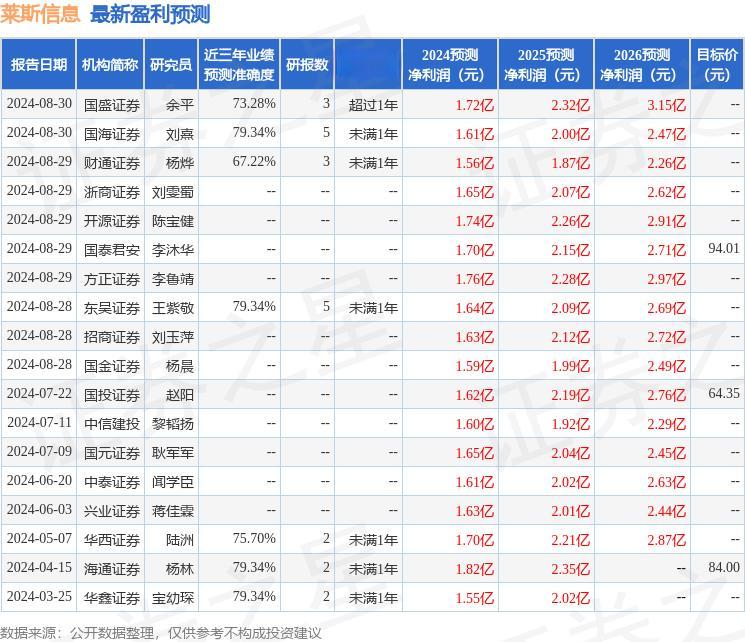 莱斯信息 最新盈利预测

| 报告日期 | 机构简称 | 研究员 | 近三年业绩预测准确度 | 研报数 | | 2024预测净利润（元） | 2025预测净利润（元） | 2026预测净利润（元） | 目标价（元） |
|---|---|---|---|---|---|---|---|---|---|
| 2024-08-30 | 国盛证券 | 余平 | 73.28% | 3 | 超过1年 | 1.72亿 | 2.32亿 | 3.15亿 | -- |
| 2024-08-30 | 国海证券 | 刘熹 | 79.34% | 5 | 未满1年 | 1.61亿 | 2.00亿 | 2.47亿 | -- |
| 2024-08-29 | 财通证券 | 杨烨 | 67.22% | 3 | 未满1年 | 1.56亿 | 1.87亿 | 2.26亿 | -- |
| 2024-08-29 | 浙商证券 | 刘雯蜀 | -- | -- | -- | 1.65亿 | 2.07亿 | 2.62亿 | -- |
| 2024-08-29 | 开源证券 | 陈宝健 | -- | -- | -- | 1.74亿 | 2.26亿 | 2.91亿 | -- |
| 2024-08-29 | 国泰君安 | 李沐华 | -- | -- | -- | 1.70亿 | 2.15亿 | 2.71亿 | 94.01 |
| 2024-08-29 | 方正证券 | 李鲁靖 | -- | -- | -- | 1.76亿 | 2.28亿 | 2.97亿 | -- |
| 2024-08-28 | 东吴证券 | 王紫敬 | 79.34% | 5 | 未满1年 | 1.64亿 | 2.09亿 | 2.69亿 | -- |
| 2024-08-28 | 招商证券 | 刘玉萍 | -- | -- | -- | 1.63亿 | 2.12亿 | 2.72亿 | -- |
| 2024-08-28 | 国金证券 | 杨晨 | -- | -- | -- | 1.59亿 | 1.99亿 | 2.49亿 | -- |
| 2024-07-22 | 国投证券 | 赵阳 | -- | -- | -- | 1.62亿 | 2.19亿 | 2.76亿 | 64.35 |
| 2024-07-11 | 中信建投 | 黎韬扬 | -- | -- | -- | 1.60亿 | 1.92亿 | 2.29亿 | -- |
| 2024-07-09 | 国元证券 | 耿军军 | -- | -- | -- | 1.65亿 | 2.04亿 | 2.45亿 | -- |
| 2024-06-20 | 中泰证券 | 闻学臣 | -- | -- | -- | 1.61亿 | 2.02亿 | 2.63亿 | -- |
| 2024-06-03 | 兴业证券 | 蒋佳霖 | -- | -- | -- | 1.63亿 | 2.01亿 | 2.44亿 | -- |
| 2024-05-07 | 华西证券 | 陆洲 | 75.70% | 2 | 未满1年 | 1.70亿 | 2.21亿 | 2.87亿 | -- |
| 2024-04-15 | 海通证券 | 杨林 | 79.34% | 2 | 未满1年 | 1.82亿 | 2.35亿 | -- | 84.00 |
| 2024-03-25 | 华鑫证券 | 宝幼琛 | 79.34% | 2 | 未满1年 | 1.55亿 | 2.02亿 | -- | -- |

数据来源：公开数据整理，仅供参考不构成投资建议